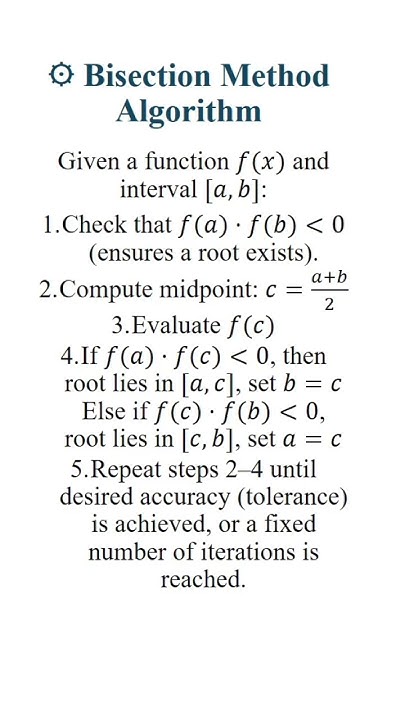 ⚙ Bisection Method Algorithm

Given a function $f(x)$ and interval $[a, b]$:

1.Check that $f(a) \cdot f(b) < 0$ (ensures a root exists).

2.Compute midpoint: $c = \frac{a+b}{2}$

3.Evaluate $f(c)$

4.If $f(a) \cdot f(c) < 0$, then root lies in $[a, c]$, set $b = c$ Else if $f(c) \cdot f(b) < 0$, root lies in $[c, b]$, set $a = c$

5.Repeat steps 2–4 until desired accuracy (tolerance) is achieved, or a fixed number of iterations is reached.